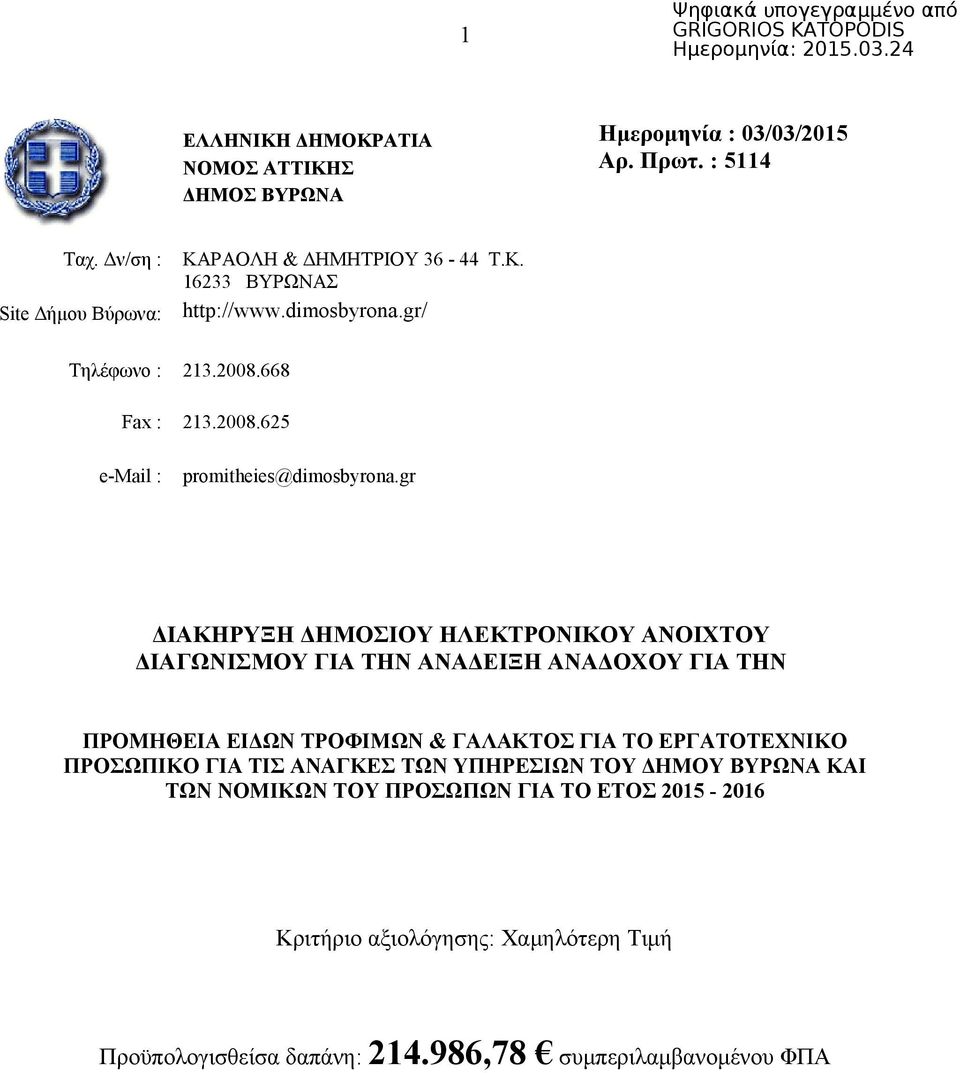 1

Ψηφιακά υπογεγραμμένο από GRIGORIOS KATOPODIS Ημερομηνία: 2015.03.24

ΕΛΛΗΝΙΚΗ ΔΗΜΟΚΡΑΤΙΑ
ΝΟΜΟΣ ΑΤΤΙΚΗΣ
ΔΗΜΟΣ ΒΥΡΩΝΑ

Ημερομηνία : 03/03/2015
Αρ. Πρωτ. : 5114

Ταχ. Δν/ση : ΚΑΡΑΟΛΗ & ΔΗΜΗΤΡΙΟΥ 36 - 44 Τ.Κ. 16233 ΒΥΡΩΝΑΣ

Site Δήμου Βύρωνα: http://www.dimosbyrona.gr/

Τηλέφωνο : 213.2008.668

Fax : 213.2008.625

e-Mail : promitheies@dimosbyrona.gr

ΔΙΑΚΗΡΥΞΗ ΔΗΜΟΣΙΟΥ ΗΛΕΚΤΡΟΝΙΚΟΥ ΑΝΟΙΧΤΟΥ ΔΙΑΓΩΝΙΣΜΟΥ ΓΙΑ ΤΗΝ ΑΝΑΔΕΙΞΗ ΑΝΑΔΟΧΟΥ ΓΙΑ ΤΗΝ

ΠΡΟΜΗΘΕΙΑ ΕΙΔΩΝ ΤΡΟΦΙΜΩΝ & ΓΑΛΑΚΤΟΣ ΓΙΑ ΤΟ ΕΡΓΑΤΟΤΕΧΝΙΚΟ ΠΡΟΣΩΠΙΚΟ ΓΙΑ ΤΙΣ ΑΝΑΓΚΕΣ ΤΩΝ ΥΠΗΡΕΣΙΩΝ ΤΟΥ ΔΗΜΟΥ ΒΥΡΩΝΑ ΚΑΙ ΤΩΝ ΝΟΜΙΚΩΝ ΤΟΥ ΠΡΟΣΩΠΩΝ ΓΙΑ ΤΟ ΕΤΟΣ 2015 - 2016

Κριτήριο αξιολόγησης: Χαμηλότερη Τιμή

Προϋπολογισθείσα δαπάνη: 214.986,78 € συμπεριλαμβανομένου ΦΠΑ